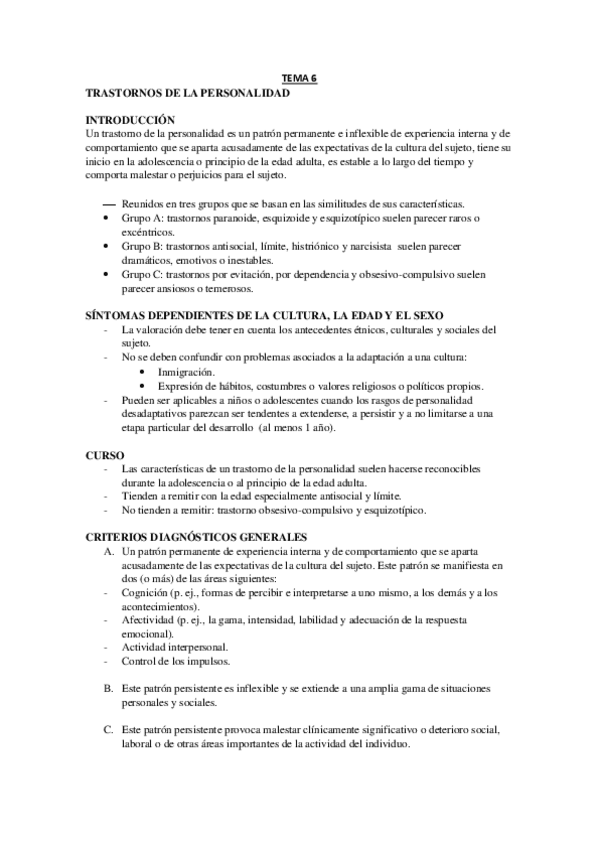 TEMA 6
TRASTORNOS DE LA PERSONALIDAD

INTRODUCCIÓN
Un trastorno de la personalidad es un patrón permanente e inflexible de experiencia interna y de comportamiento que se aparta acusadamente de las expectativas de la cultura del sujeto, tiene su inicio en la adolescencia o principio de la edad adulta, es estable a lo largo del tiempo y comporta malestar o perjuicios para el sujeto.

— Reunidos en tres grupos que se basan en las similitudes de sus características.
• Grupo A: trastornos paranoide, esquizoide y esquizotípico suelen parecer raros o excéntricos.
• Grupo B: trastornos antisocial, límite, histriónico y narcisista suelen parecer dramáticos, emotivos o inestables.
• Grupo C: trastornos por evitación, por dependencia y obsesivo-compulsivo suelen parecer ansiosos o temerosos.

SÍNTOMAS DEPENDIENTES DE LA CULTURA, LA EDAD Y EL SEXO
- La valoración debe tener en cuenta los antecedentes étnicos, culturales y sociales del sujeto.
- No se deben confundir con problemas asociados a la adaptación a una cultura:
• Inmigración.
• Expresión de hábitos, costumbres o valores religiosos o políticos propios.
- Pueden ser aplicables a niños o adolescentes cuando los rasgos de personalidad desadaptativos parezcan ser tendentes a extenderse, a persistir y a no limitarse a una etapa particular del desarrollo (al menos 1 año).

CURSO
- Las características de un trastorno de la personalidad suelen hacerse reconocibles durante la adolescencia o al principio de la edad adulta.
- Tienden a remitir con la edad especialmente antisocial y límite.
- No tienden a remitir: trastorno obsesivo-compulsivo y esquizotípico.

CRITERIOS DIAGNÓSTICOS GENERALES
A. Un patrón permanente de experiencia interna y de comportamiento que se aparta acusadamente de las expectativas de la cultura del sujeto. Este patrón se manifiesta en dos (o más) de las áreas siguientes:
- Cognición (p. ej., formas de percibir e interpretarse a uno mismo, a los demás y a los acontecimientos).
- Afectividad (p. ej., la gama, intensidad, labilidad y adecuación de la respuesta emocional).
- Actividad interpersonal.
- Control de los impulsos.

B. Este patrón persistente es inflexible y se extiende a una amplia gama de situaciones personales y sociales.

C. Este patrón persistente provoca malestar clínicamente significativo o deterioro social, laboral o de otras áreas importantes de la actividad del individuo.